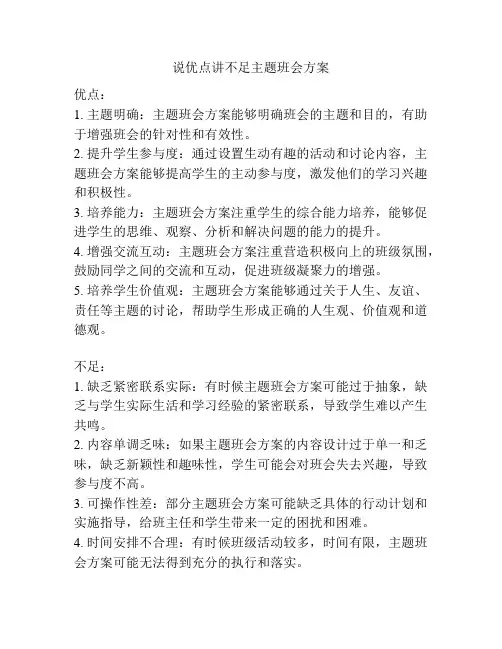 说优点讲不足主题班会方案

优点：
1. 主题明确：主题班会方案能够明确班会的主题和目的，有助于增强班会的针对性和有效性。
2. 提升学生参与度：通过设置生动有趣的活动和讨论内容，主题班会方案能够提高学生的主动参与度，激发他们的学习兴趣和积极性。
3. 培养能力：主题班会方案注重学生的综合能力培养，能够促进学生的思维、观察、分析和解决问题的能力的提升。
4. 增强交流互动：主题班会方案注重营造积极向上的班级氛围，鼓励同学之间的交流和互动，促进班级凝聚力的增强。
5. 培养学生价值观：主题班会方案能够通过关于人生、友谊、责任等主题的讨论，帮助学生形成正确的人生观、价值观和道德观。

不足：
1. 缺乏紧密联系实际：有时候主题班会方案可能过于抽象，缺乏与学生实际生活和学习经验的紧密联系，导致学生难以产生共鸣。
2. 内容单调乏味：如果主题班会方案的内容设计过于单一和乏味，缺乏新颖性和趣味性，学生可能会对班会失去兴趣，导致参与度不高。
3. 可操作性差：部分主题班会方案可能缺乏具体的行动计划和实施指导，给班主任和学生带来一定的困扰和困难。
4. 时间安排不合理：有时候班级活动较多，时间有限，主题班会方案可能无法得到充分的执行和落实。